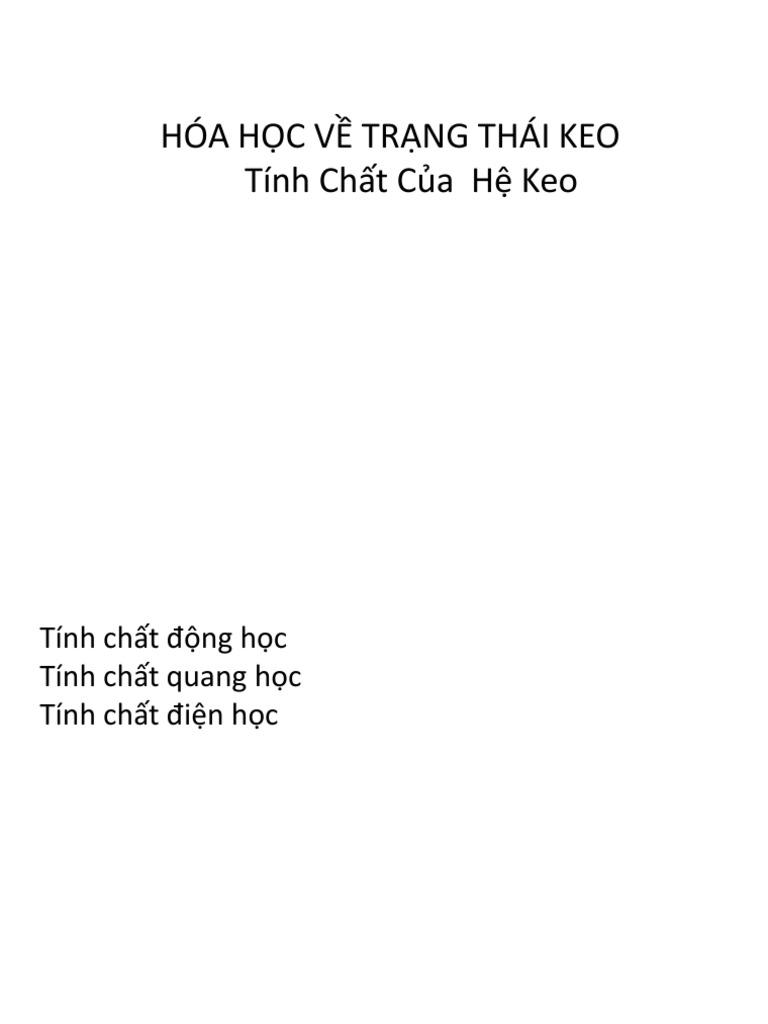 HÓA HỌC VỀ TRẠNG THÁI KEO
Tính Chất Của Hệ Keo

Tính chất động học
Tính chất quang học
Tính chất điện học